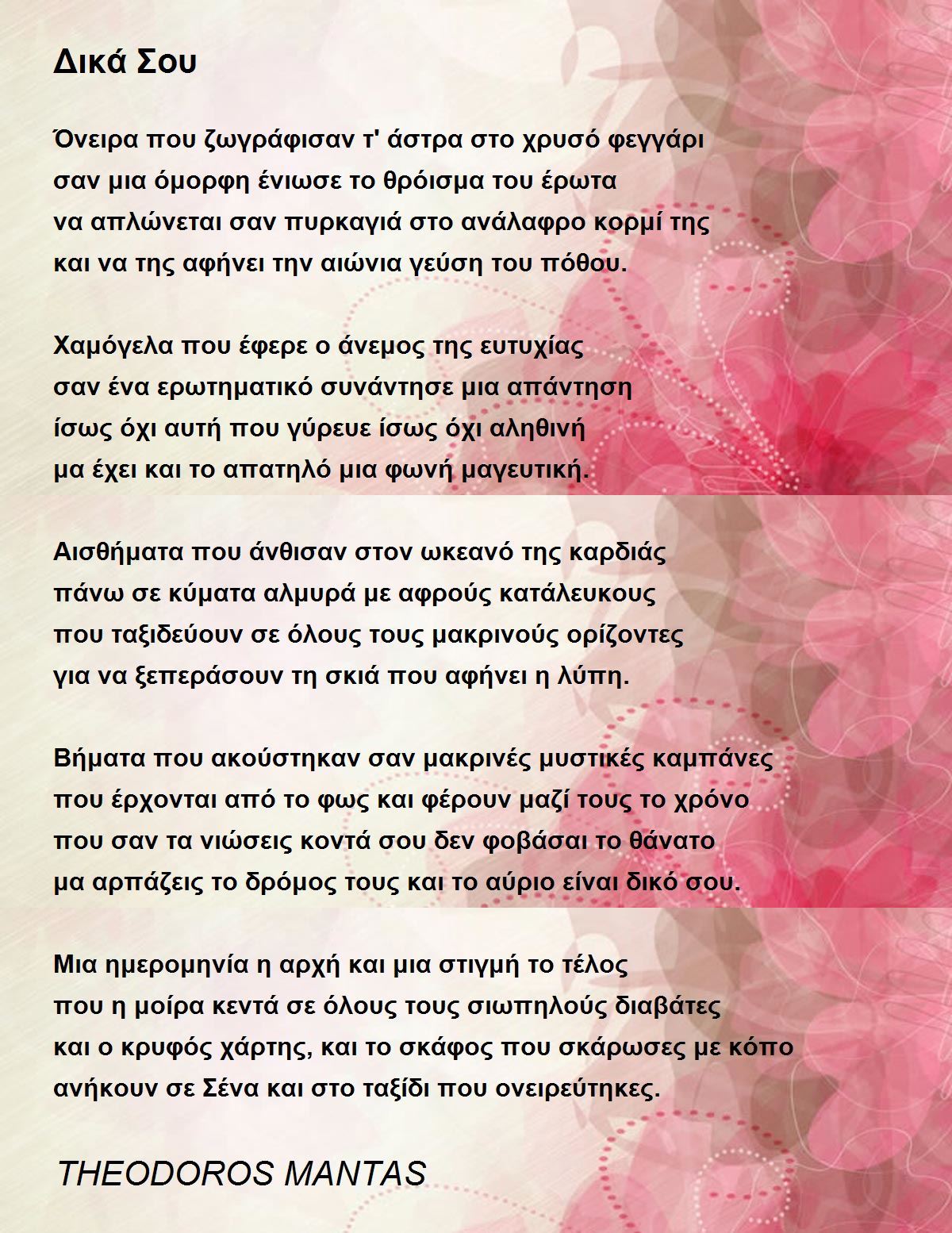 Δικά Σου

Όνειρα που ζωγράφισαν τ' άστρα στο χρυσό φεγγάρι
σαν μια όμορφη ένιωσε το θρόισμα του έρωτα
να απλώνεται σαν πυρκαγιά στο ανάλαφρο κορμί της
και να της αφήνει την αιώνια γεύση του πόθου.

Χαμόγελα που έφερε ο άνεμος της ευτυχίας
σαν ένα ερωτηματικό συνάντησε μια απάντηση
ίσως όχι αυτή που γύρευε ίσως όχι αληθινή
μα έχει και το απατηλό μια φωνή μαγευτική.

Αισθήματα που άνθισαν στον ωκεανό της καρδιάς
πάνω σε κύματα αλμυρά με αφρούς κατάλευκους
που ταξιδεύουν σε όλους τους μακρινούς ορίζοντες
για να ξεπεράσουν τη σκιά που αφήνει η λύπη.

Βήματα που ακούστηκαν σαν μακρινές μυστικές καμπάνες
που έρχονται από το φως και φέρουν μαζί τους το χρόνο
που σαν τα νιώσεις κοντά σου δεν φοβάσαι το θάνατο
μα αρπάζεις το δρόμος τους και το αύριο είναι δικό σου.

Μια ημερομηνία η αρχή και μια στιγμή το τέλος
που η μοίρα κεντά σε όλους τους σιωπηλούς διαβάτες
και ο κρυφός χάρτης, και το σκάφος που σκάρωσες με κόπο
ανήκουν σε Σένα και στο ταξίδι που ονειρεύτηκες.

THEODOROS MANTAS